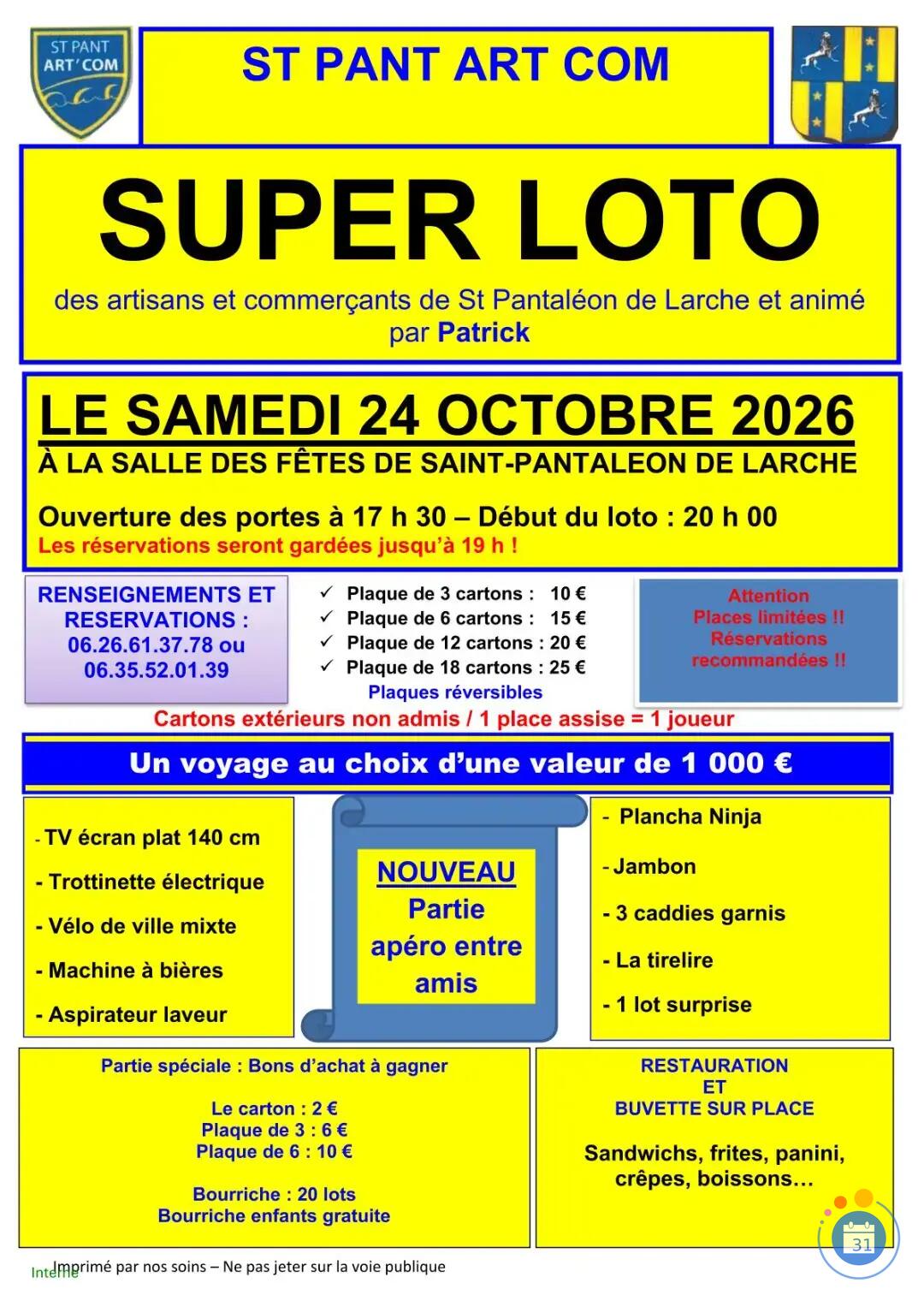 ST PANT ART'COM

ST PANT ART COM

SUPER LOTO

des artisans et commerçants de St Pantaléon de Larche et animé par Patrick

LE SAMEDI 24 OCTOBRE 2026

À LA SALLE DES FÊTES DE SAINT-PANTALEON DE LARCHE

Ouverture des portes à 17 h 30 – Début du loto : 20 h 00

Les réservations seront gardées jusqu'à 19 h !

RENSEIGNEMENTS ET RESERVATIONS : 06.26.61.37.78 ou 06.35.52.01.39

✓ Plaque de 3 cartons : 10 €
✓ Plaque de 6 cartons : 15 €
✓ Plaque de 12 cartons : 20 €
✓ Plaque de 18 cartons : 25 €
Plaques réversibles

Attention
Places limitées !!
Réservations recommandées !!

Cartons extérieurs non admis / 1 place assise = 1 joueur

Un voyage au choix d'une valeur de 1 000 €

- TV écran plat 140 cm
- Trottinette électrique
- Vélo de ville mixte
- Machine à bières
- Aspirateur laveur

NOUVEAU
Partie apéro entre amis

- Plancha Ninja
- Jambon
- 3 caddies garnis
- La tirelire
- 1 lot surprise

Partie spéciale : Bons d'achat à gagner

Le carton : 2 €
Plaque de 3 : 6 €
Plaque de 6 : 10 €

Bourriche : 20 lots
Bourriche enfants gratuite

RESTAURATION
ET
BUVETTE SUR PLACE

Sandwichs, frites, panini, crêpes, boissons…

31

Interne

Imprimé par nos soins – Ne pas jeter sur la voie publique